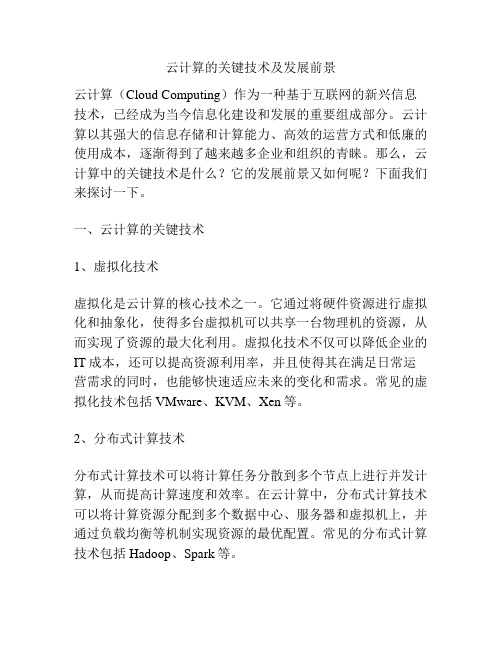 云计算的关键技术及发展前景

云计算（Cloud Computing）作为一种基于互联网的新兴信息技术，已经成为当今信息化建设和发展的重要组成部分。云计算以其强大的信息存储和计算能力、高效的运营方式和低廉的使用成本，逐渐得到了越来越多企业和组织的青睐。那么，云计算中的关键技术是什么？它的发展前景又如何呢？下面我们来探讨一下。

一、云计算的关键技术

1、虚拟化技术

虚拟化是云计算的核心技术之一。它通过将硬件资源进行虚拟化和抽象化，使得多台虚拟机可以共享一台物理机的资源，从而实现了资源的最大化利用。虚拟化技术不仅可以降低企业的IT成本，还可以提高资源利用率，并且使得其在满足日常运营需求的同时，也能够快速适应未来的变化和需求。常见的虚拟化技术包括VMware、KVM、Xen等。

2、分布式计算技术

分布式计算技术可以将计算任务分散到多个节点上进行并发计算，从而提高计算速度和效率。在云计算中，分布式计算技术可以将计算资源分配到多个数据中心、服务器和虚拟机上，并通过负载均衡等机制实现资源的最优配置。常见的分布式计算技术包括Hadoop、Spark等。